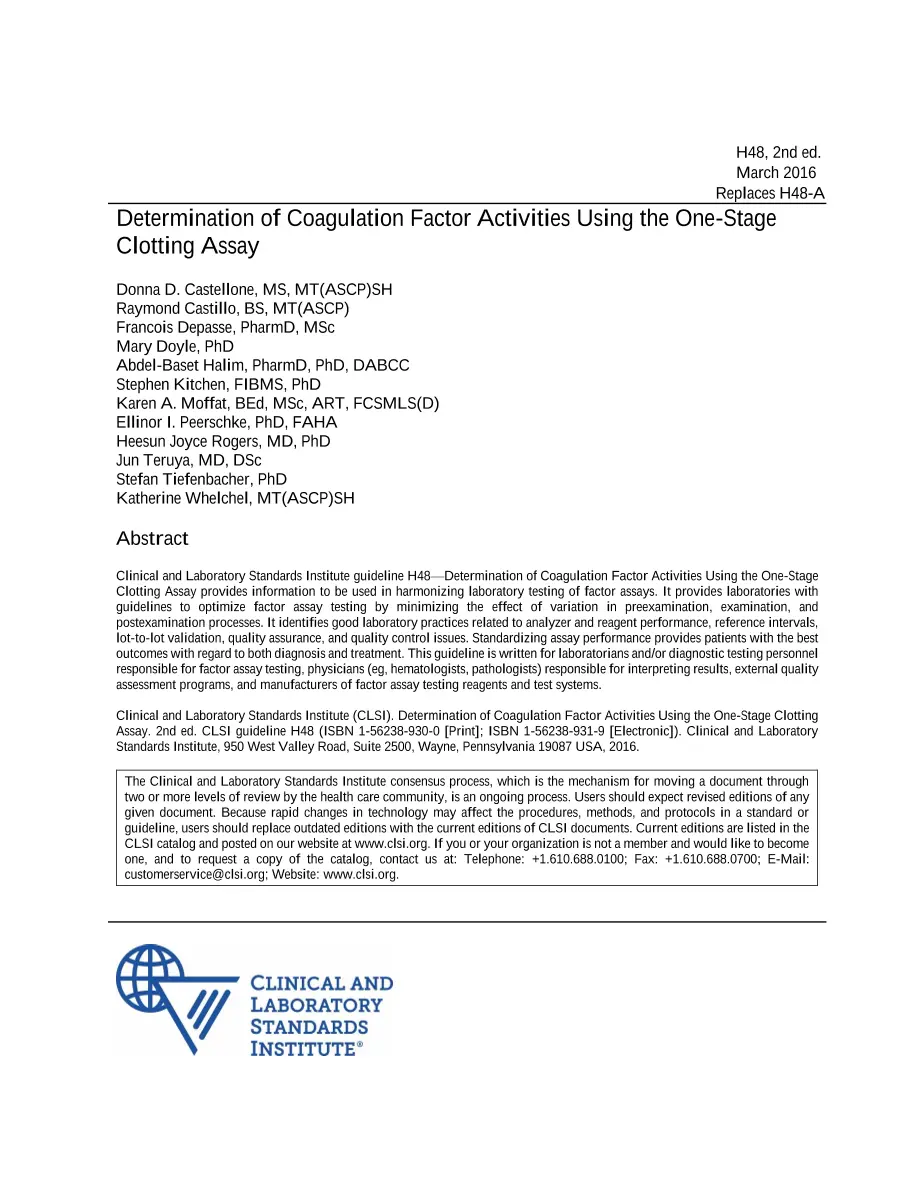 H48, 2nd ed.
March 2016
Replaces H48-A

Determination of Coagulation Factor Activities Using the One-Stage Clotting Assay

Donna D. Castellone, MS, MT(ASCP)SH
Raymond Castillo, BS, MT(ASCP)
Francois Depasse, PharmD, MSc
Mary Doyle, PhD
Abdel-Baset Halim, PharmD, PhD, DABCC
Stephen Kitchen, FIBMS, PhD
Karen A. Moffat, BEd, MSc, ART, FCSMLS(D)
Ellinor I. Peerschke, PhD, FAHA
Heesun Joyce Rogers, MD, PhD
Jun Teruya, MD, DSc
Stefan Tiefenbacher, PhD
Katherine Whelchel, MT(ASCP)SH

Abstract

Clinical and Laboratory Standards Institute guideline H48—Determination of Coagulation Factor Activities Using the One-Stage Clotting Assay provides information to be used in harmonizing laboratory testing of factor assays. It provides laboratories with guidelines to optimize factor assay testing by minimizing the effect of variation in preexamination, examination, and postexamination processes. It identifies good laboratory practices related to analyzer and reagent performance, reference intervals, lot-to-lot validation, quality assurance, and quality control issues. Standardizing assay performance provides patients with the best outcomes with regard to both diagnosis and treatment. This guideline is written for laboratorians and/or diagnostic testing personnel responsible for factor assay testing, physicians (eg, hematologists, pathologists) responsible for interpreting results, external quality assessment programs, and manufacturers of factor assay testing reagents and test systems.

Clinical and Laboratory Standards Institute (CLSI). Determination of Coagulation Factor Activities Using the One-Stage Clotting Assay. 2nd ed. CLSI guideline H48 (ISBN 1-56238-930-0 [Print]; ISBN 1-56238-931-9 [Electronic]). Clinical and Laboratory Standards Institute, 950 West Valley Road, Suite 2500, Wayne, Pennsylvania 19087 USA, 2016.

The Clinical and Laboratory Standards Institute consensus process, which is the mechanism for moving a document through two or more levels of review by the health care community, is an ongoing process. Users should expect revised editions of any given document. Because rapid changes in technology may affect the procedures, methods, and protocols in a standard or guideline, users should replace outdated editions with the current editions of CLSI documents. Current editions are listed in the CLSI catalog and posted on our website at www.clsi.org. If you or your organization is not a member and would like to become one, and to request a copy of the catalog, contact us at: Telephone: +1.610.688.0100; Fax: +1.610.688.0700; E-Mail: customerservice@clsi.org; Website: www.clsi.org.

CLINICAL AND LABORATORY STANDARDS INSTITUTE®